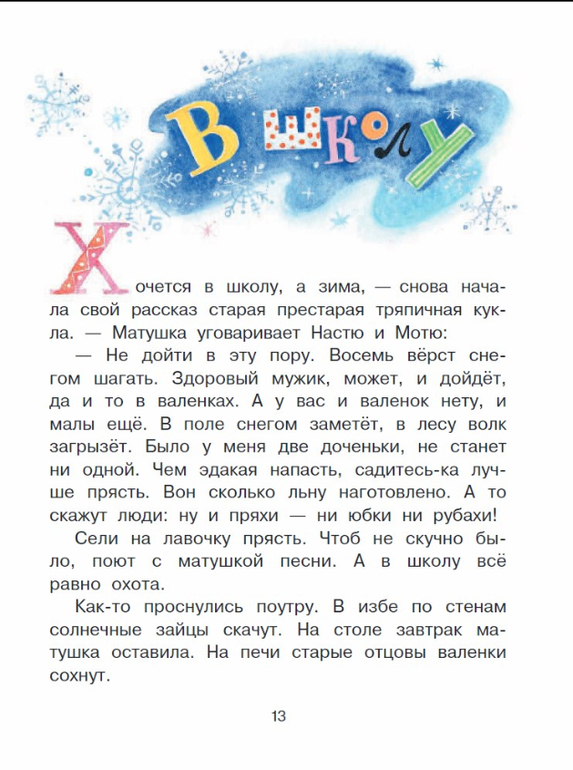 В школу

Хочется в школу, а зима, — снова начала свой рассказ старая престарая тряпичная кукла. — Матушка уговаривает Настю и Мотю:

— Не дойти в эту пору. Восемь вёрст снегом шагать. Здоровый мужик, может, и дойдёт, да и то в валенках. А у вас и валенок нету, и малы ещё. В поле снегом заметёт, в лесу волк загрызёт. Было у меня две доченьки, не станет ни одной. Чем эдакая напасть, садитесь-ка лучше прясть. Вон сколько льну наготовлено. А то скажут люди: ну и пряхи — ни юбки ни рубахи!

Сели на лавочку прясть. Чтоб не скучно было, поют с матушкой песни. А в школу всё равно охота.

Как-то проснулись поутру. В избе по стенам солнечные зайцы скачут. На столе завтрак матушка оставила. На печи старые отцовы валенки сохнут.

13